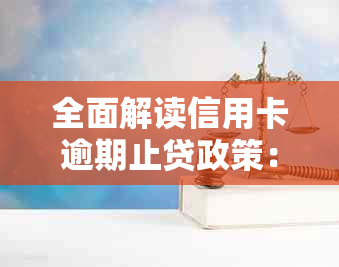 全面解读信用卡逾期止贷政策：